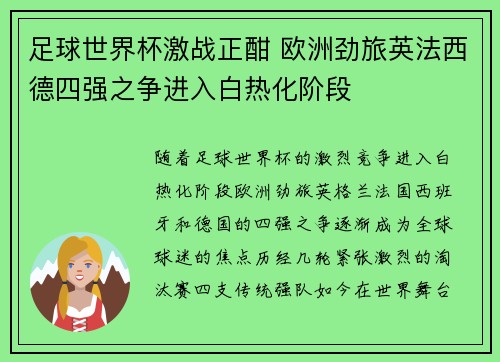 足球世界杯激战正酣 欧洲劲旅英法西德四强之争进入白热化阶段

随着足球世界杯的激烈竞争进入白热化阶段欧洲劲旅英格兰法国西班牙和德国的四强之争逐渐成为全球球迷的焦点历经几轮紧张激烈的淘汰赛四支传统强队如今在世界舞台